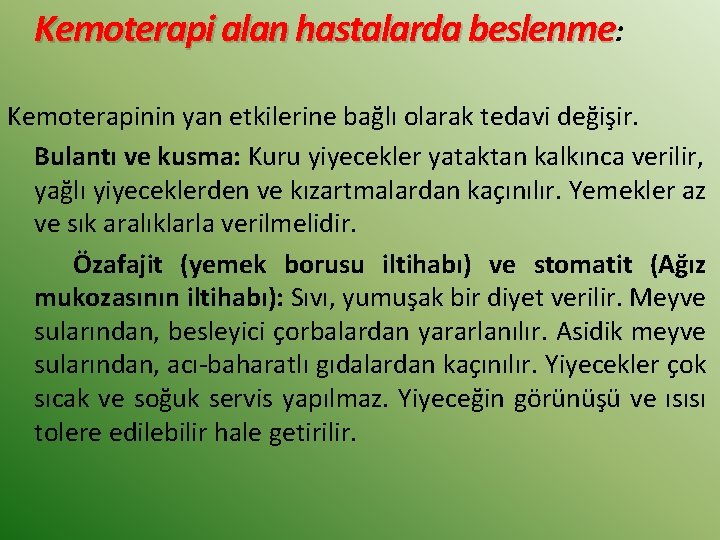 Kemoterapi alan hastalarda beslenme:

Kemoterapinin yan etkilerine bağlı olarak tedavi değişir.

Bulantı ve kusma: Kuru yiyecekler yataktan kalkınca verilir, yağlı yiyeceklerden ve kızartmalardan kaçınılır. Yemekler az ve sık aralıklarla verilmelidir.

Özafajit (yemek borusu iltihabı) ve stomatit (Ağız mukozasının iltihabı): Sıvı, yumuşak bir diyet verilir. Meyve sularından, besleyici çorbalardan yararlanılır. Asidik meyve sularından, acı-baharatlı gıdalardan kaçınılır. Yiyecekler çok sıcak ve soğuk servis yapılmaz. Yiyeceğin görünüşü ve ısısı tolere edilebilir hale getirilir.